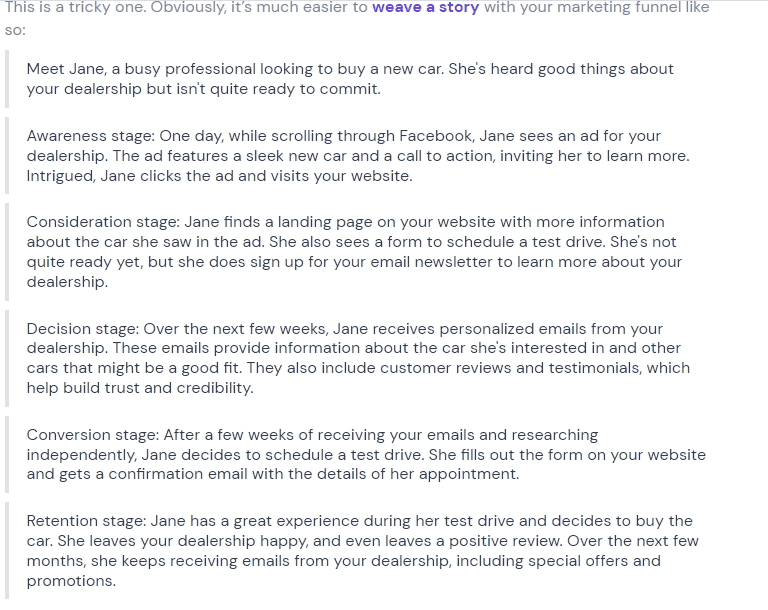 This is a tricky one. Obviously, it's much easier to weave a story with your marketing funnel like so:

Meet Jane, a busy professional looking to buy a new car. She's heard good things about your dealership but isn't quite ready to commit.

Awareness stage: One day, while scrolling through Facebook, Jane sees an ad for your dealership. The ad features a sleek new car and a call to action, inviting her to learn more. Intrigued, Jane clicks the ad and visits your website.

Consideration stage: Jane finds a landing page on your website with more information about the car she saw in the ad. She also sees a form to schedule a test drive. She's not quite ready yet, but she does sign up for your email newsletter to learn more about your dealership.

Decision stage: Over the next few weeks, Jane receives personalized emails from your dealership. These emails provide information about the car she's interested in and other cars that might be a good fit. They also include customer reviews and testimonials, which help build trust and credibility.

Conversion stage: After a few weeks of receiving your emails and researching independently, Jane decides to schedule a test drive. She fills out the form on your website and gets a confirmation email with the details of her appointment.

Retention stage: Jane has a great experience during her test drive and decides to buy the car. She leaves your dealership happy, and even leaves a positive review. Over the next few months, she keeps receiving emails from your dealership, including special offers and promotions.